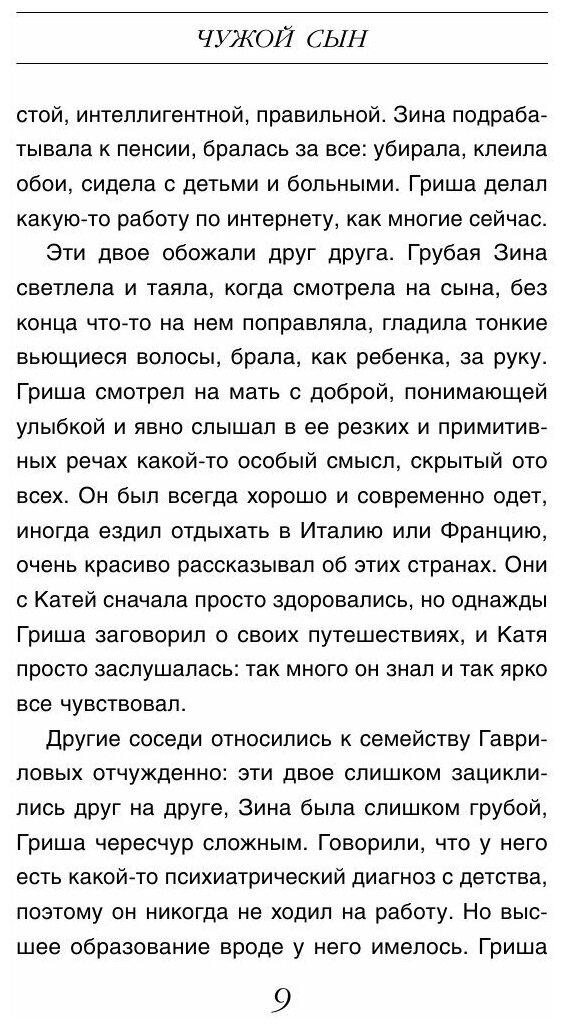 ЧУЖОЙ СЫН

стой, интеллигентной, правильной. Зина подрабатывала к пенсии, бралась за все: убирала, клеила обои, сидела с детьми и больными. Гриша делал какую-то работу по интернету, как многие сейчас.

Эти двое обожали друг друга. Грубая Зина светлела и таяла, когда смотрела на сына, без конца что-то на нем поправляла, гладила тонкие вьющиеся волосы, брала, как ребенка, за руку. Гриша смотрел на мать с доброй, понимающей улыбкой и явно слышал в ее резких и примитивных речах какой-то особый смысл, скрытый ото всех. Он был всегда хорошо и современно одет, иногда ездил отдыхать в Италию или Францию, очень красиво рассказывал об этих странах. Они с Катей сначала просто здоровались, но однажды Гриша заговорил о своих путешествиях, и Катя просто заслушалась: так много он знал и так ярко все чувствовал.

Другие соседи относились к семейству Гавриловых отчужденно: эти двое слишком зациклились друг на друге, Зина была слишком грубой, Гриша чересчур сложным. Говорили, что у него есть какой-то психиатрический диагноз с детства, поэтому он никогда не ходил на работу. Но высшее образование вроде у него имелось. Гриша

9